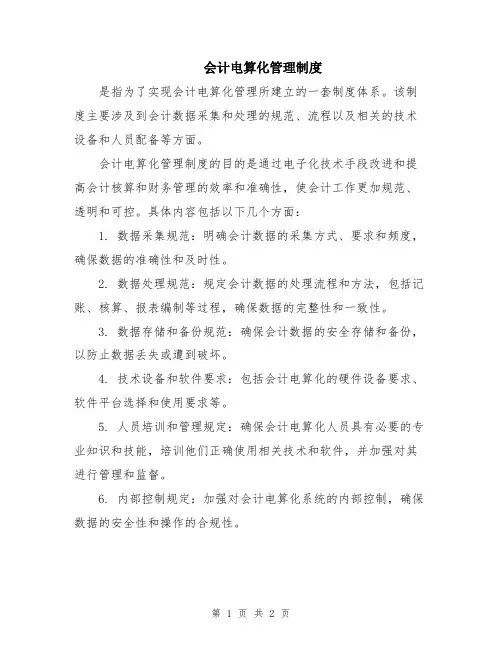 会计电算化管理制度

是指为了实现会计电算化管理所建立的一套制度体系。该制度主要涉及到会计数据采集和处理的规范、流程以及相关的技术设备和人员配备等方面。

会计电算化管理制度的目的是通过电子化技术手段改进和提高会计核算和财务管理的效率和准确性，使会计工作更加规范、透明和可控。具体内容包括以下几个方面：

1. 数据采集规范：明确会计数据的采集方式、要求和频度，确保数据的准确性和及时性。

2. 数据处理规范：规定会计数据的处理流程和方法，包括记账、核算、报表编制等过程，确保数据的完整性和一致性。

3. 数据存储和备份规范：确保会计数据的安全存储和备份，以防止数据丢失或遭到破坏。

4. 技术设备和软件要求：包括会计电算化的硬件设备要求、软件平台选择和使用要求等。

5. 人员培训和管理规定：确保会计电算化人员具有必要的专业知识和技能，培训他们正确使用相关技术和软件，并加强对其进行管理和监督。

6. 内部控制规定：加强对会计电算化系统的内部控制，确保数据的安全性和操作的合规性。

第 1 页 共 2 页